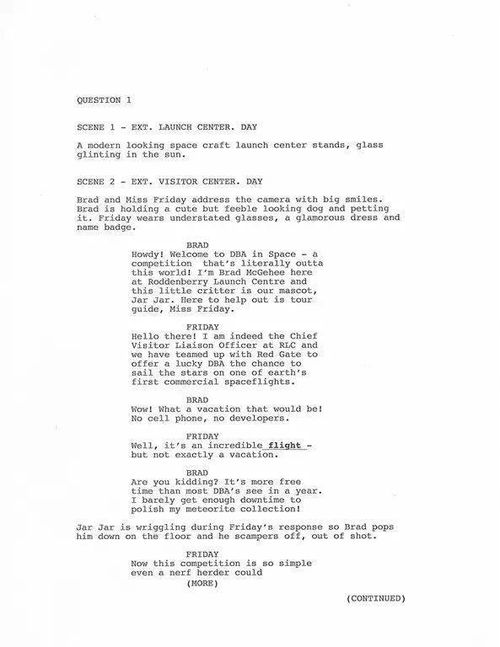 QUESTION 1

SCENE 1 - EXT. LAUNCH CENTER. DAY

A modern looking space craft launch center stands, glass glinting in the sun.

SCENE 2 - EXT. VISITOR CENTER. DAY

Brad and Miss Friday address the camera with big smiles. Brad is holding a cute but feeble looking dog and petting it. Friday wears understated glasses, a glamorous dress and name badge.

BRAD
Howdy! Welcome to DBA in Space - a competition that's literally outta this world! I'm Brad McGehee here at Roddenberry Launch Centre and this little critter is our mascot, Jar Jar. Here to help out is tour guide, Miss Friday.

FRIDAY
Hello there! I am indeed the Chief Visitor Liaison Officer at RLC and we have teamed up with Red Gate to offer a lucky DBA the chance to sail the stars on one of earth's first commercial spaceflights.

BRAD
Wow! What a vacation that would be! No cell phone, no developers.

FRIDAY
Well, it's an incredible flight - but not exactly a vacation.

BRAD
Are you kidding? It's more free time than most DBA's see in a year. I barely get enough downtime to polish my meteorite collection!

Jar Jar is wriggling during Friday's response so Brad pops him down on the floor and he scampers off, out of shot.

FRIDAY
Now this competition is so simple even a nerf herder could
(MORE)

(CONTINUED)